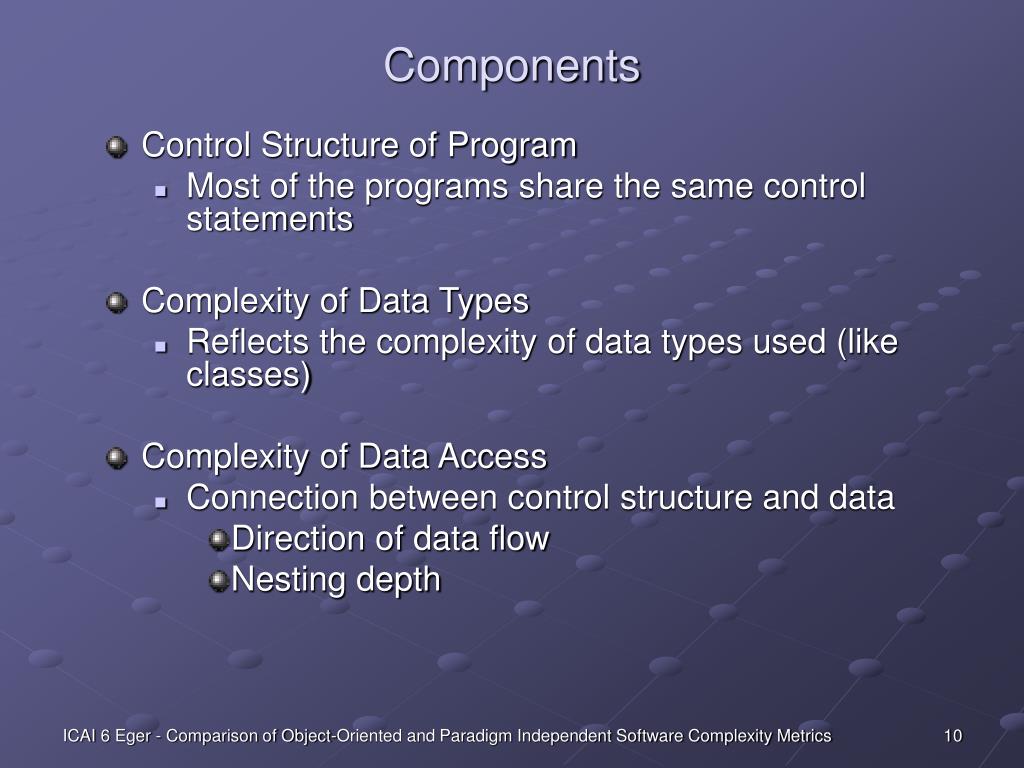 Components

Control Structure of Program
Most of the programs share the same control statements

Complexity of Data Types
Reflects the complexity of data types used (like classes)

Complexity of Data Access
Connection between control structure and data
Direction of data flow
Nesting depth

ICAI 6 Eger - Comparison of Object-Oriented and Paradigm Independent Software Complexity Metrics

10